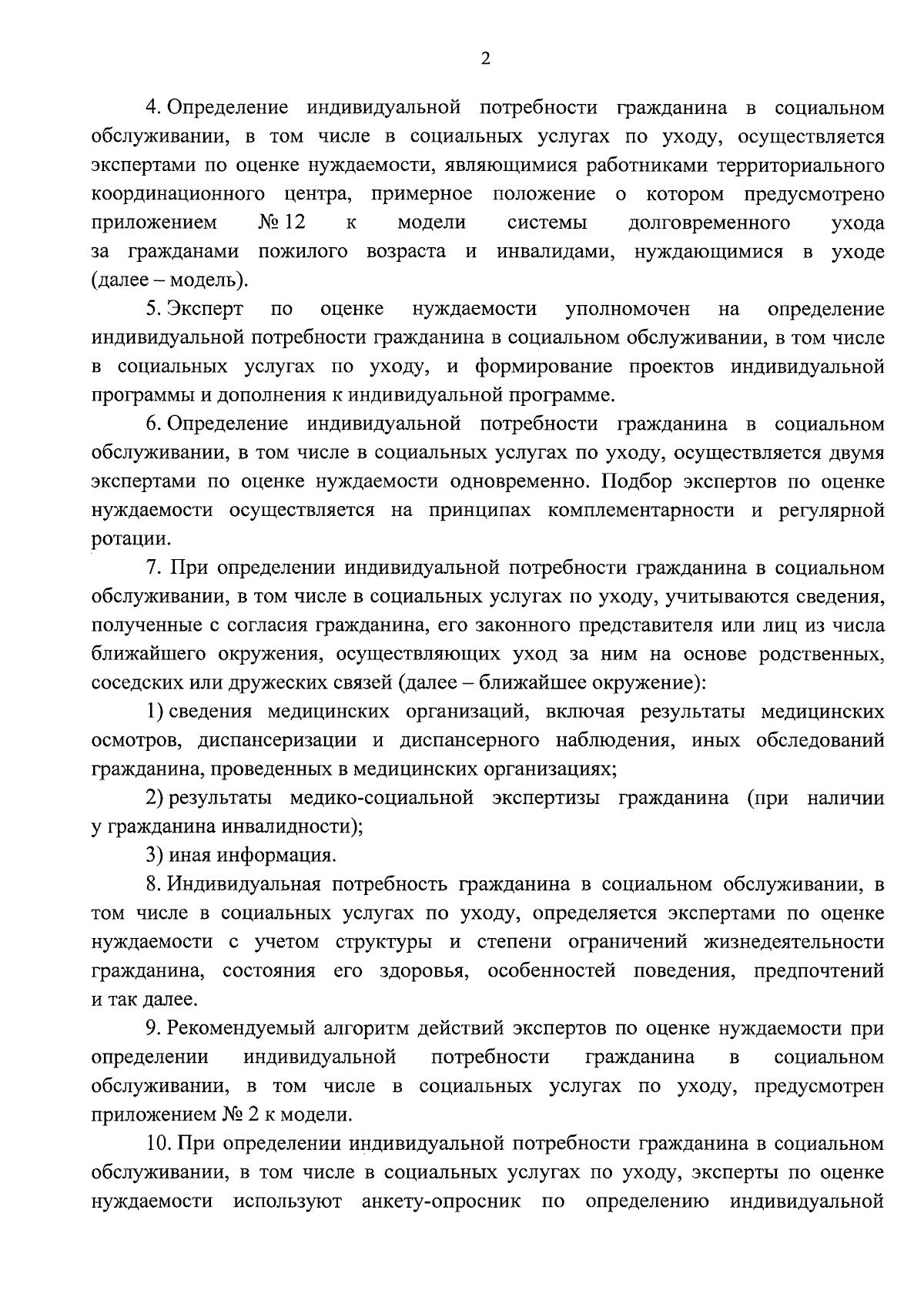 2

4. Определение индивидуальной потребности гражданина в социальном обслуживании, в том числе в социальных услугах по уходу, осуществляется экспертами по оценке нуждаемости, являющимися работниками территориального координационного центра, примерное положение о котором предусмотрено приложением № 12 к модели системы долговременного ухода за гражданами пожилого возраста и инвалидами, нуждающимися в уходе (далее – модель).

5. Эксперт по оценке нуждаемости уполномочен на определение индивидуальной потребности гражданина в социальном обслуживании, в том числе в социальных услугах по уходу, и формирование проектов индивидуальной программы и дополнения к индивидуальной программе.

6. Определение индивидуальной потребности гражданина в социальном обслуживании, в том числе в социальных услугах по уходу, осуществляется двумя экспертами по оценке нуждаемости одновременно. Подбор экспертов по оценке нуждаемости осуществляется на принципах комплементарности и регулярной ротации.

7. При определении индивидуальной потребности гражданина в социальном обслуживании, в том числе в социальных услугах по уходу, учитываются сведения, полученные с согласия гражданина, его законного представителя или лиц из числа ближайшего окружения, осуществляющих уход за ним на основе родственных, соседских или дружеских связей (далее – ближайшее окружение):

1) сведения медицинских организаций, включая результаты медицинских осмотров, диспансеризации и диспансерного наблюдения, иных обследований гражданина, проведенных в медицинских организациях;

2) результаты медико-социальной экспертизы гражданина (при наличии у гражданина инвалидности);

3) иная информация.

8. Индивидуальная потребность гражданина в социальном обслуживании, в том числе в социальных услугах по уходу, определяется экспертами по оценке нуждаемости с учетом структуры и степени ограничений жизнедеятельности гражданина, состояния его здоровья, особенностей поведения, предпочтений и так далее.

9. Рекомендуемый алгоритм действий экспертов по оценке нуждаемости при определении индивидуальной потребности гражданина в социальном обслуживании, в том числе в социальных услугах по уходу, предусмотрен приложением № 2 к модели.

10. При определении индивидуальной потребности гражданина в социальном обслуживании, в том числе в социальных услугах по уходу, эксперты по оценке нуждаемости используют анкету-опросник по определению индивидуальной